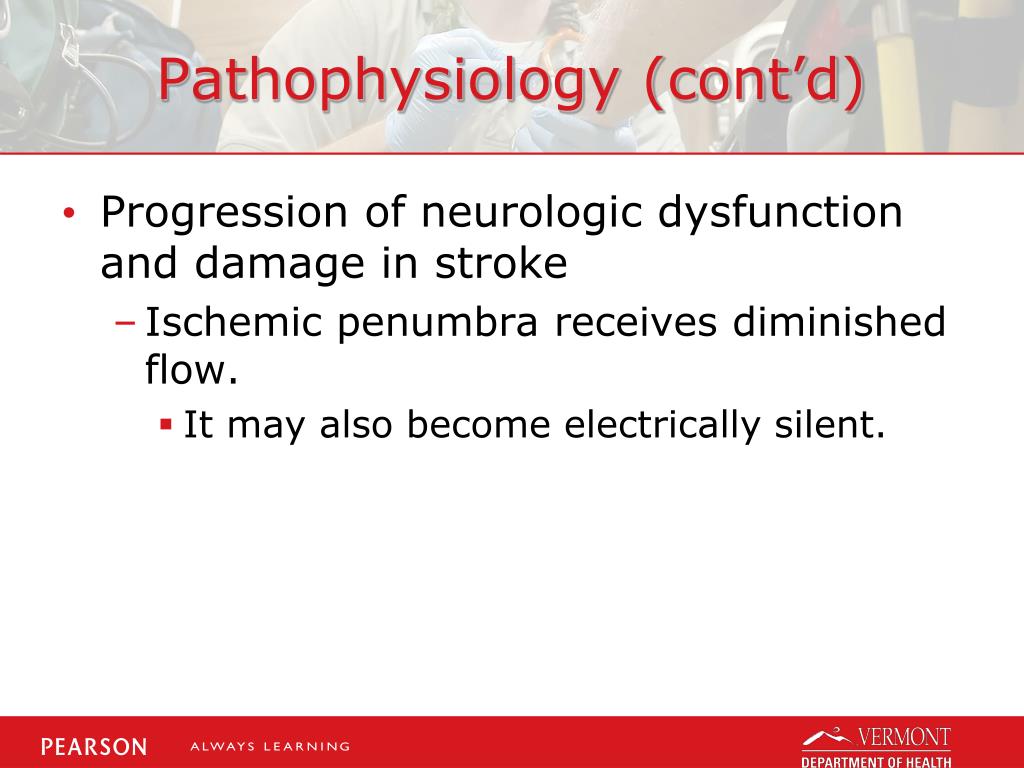 Pathophysiology (cont'd)

• Progression of neurologic dysfunction and damage in stroke
– Ischemic penumbra receives diminished flow.
▪ It may also become electrically silent.

PEARSON ALWAYS LEARNING

VERMONT
DEPARTMENT OF HEALTH